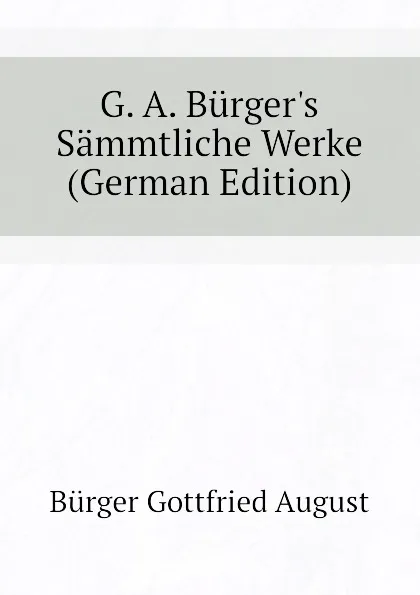 G. A. Bürger's Sämmtliche Werke (German Edition)

Bürger Gottfried August